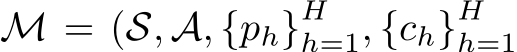 $\mathcal{M} = (\mathcal{S}, \mathcal{A}, \{p_h\}_{h=1}^{H}, \{c_h\}_{h=1}^{H}$